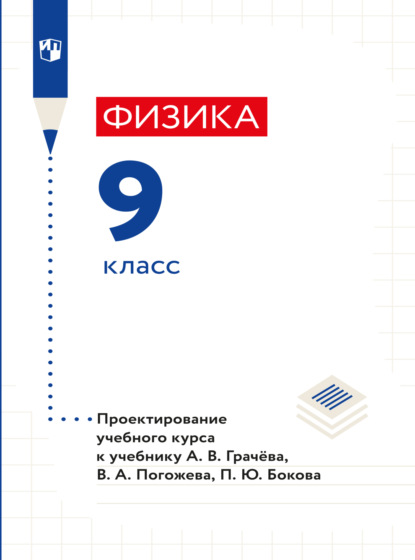 ФИЗИКА

9

класс

Проектирование учебного курса к учебнику А. В. Грачёва, В. А. Погожева, П. Ю. Бокова